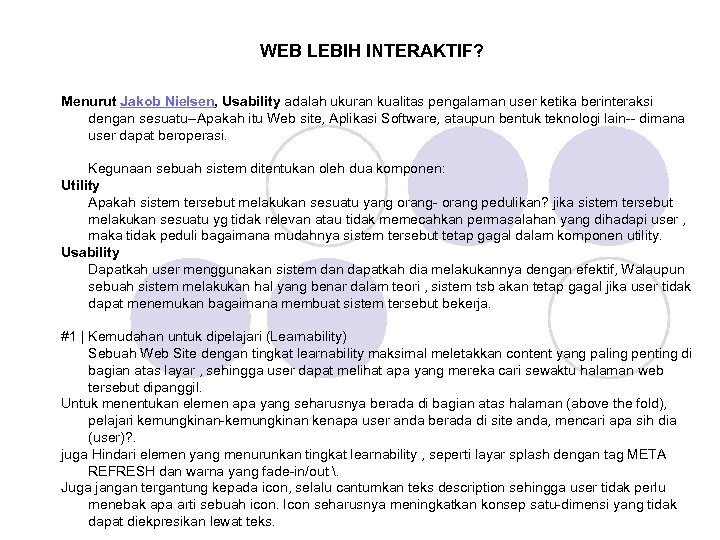 WEB LEBIH INTERAKTIF?

Menurut Jakob Nielsen, Usability adalah ukuran kualitas pengalaman user ketika berinteraksi dengan sesuatu–Apakah itu Web site, Aplikasi Software, ataupun bentuk teknologi lain-- dimana user dapat beroperasi.

Kegunaan sebuah sistem ditentukan oleh dua komponen:

Utility

Apakah sistem tersebut melakukan sesuatu yang orang- orang pedulikan? jika sistem tersebut melakukan sesuatu yg tidak relevan atau tidak memecahkan permasalahan yang dihadapi user , maka tidak peduli bagaimana mudahnya sistem tersebut tetap gagal dalam komponen utility.

Usability

Dapatkah user menggunakan sistem dan dapatkah dia melakukannya dengan efektif, Walaupun sebuah sistem melakukan hal yang benar dalam teori , sistem tsb akan tetap gagal jika user tidak dapat menemukan bagaimana membuat sistem tersebut bekerja.

#1 | Kemudahan untuk dipelajari (Learnability)

Sebuah Web Site dengan tingkat learnability maksimal meletakkan content yang paling penting di bagian atas layar , sehingga user dapat melihat apa yang mereka cari sewaktu halaman web tersebut dipanggil.

Untuk menentukan elemen apa yang seharusnya berada di bagian atas halaman (above the fold), pelajari kemungkinan-kemungkinan kenapa user anda berada di site anda, mencari apa sih dia (user)?.

juga Hindari elemen yang menurunkan tingkat learnability , seperti layar splash dengan tag META REFRESH dan warna yang fade-in/out \.

Juga jangan tergantung kepada icon, selalu cantumkan teks description sehingga user tidak perlu menebak apa arti sebuah icon. Icon seharusnya meningkatkan konsep satu-dimensi yang tidak dapat diekpresikan lewat teks.